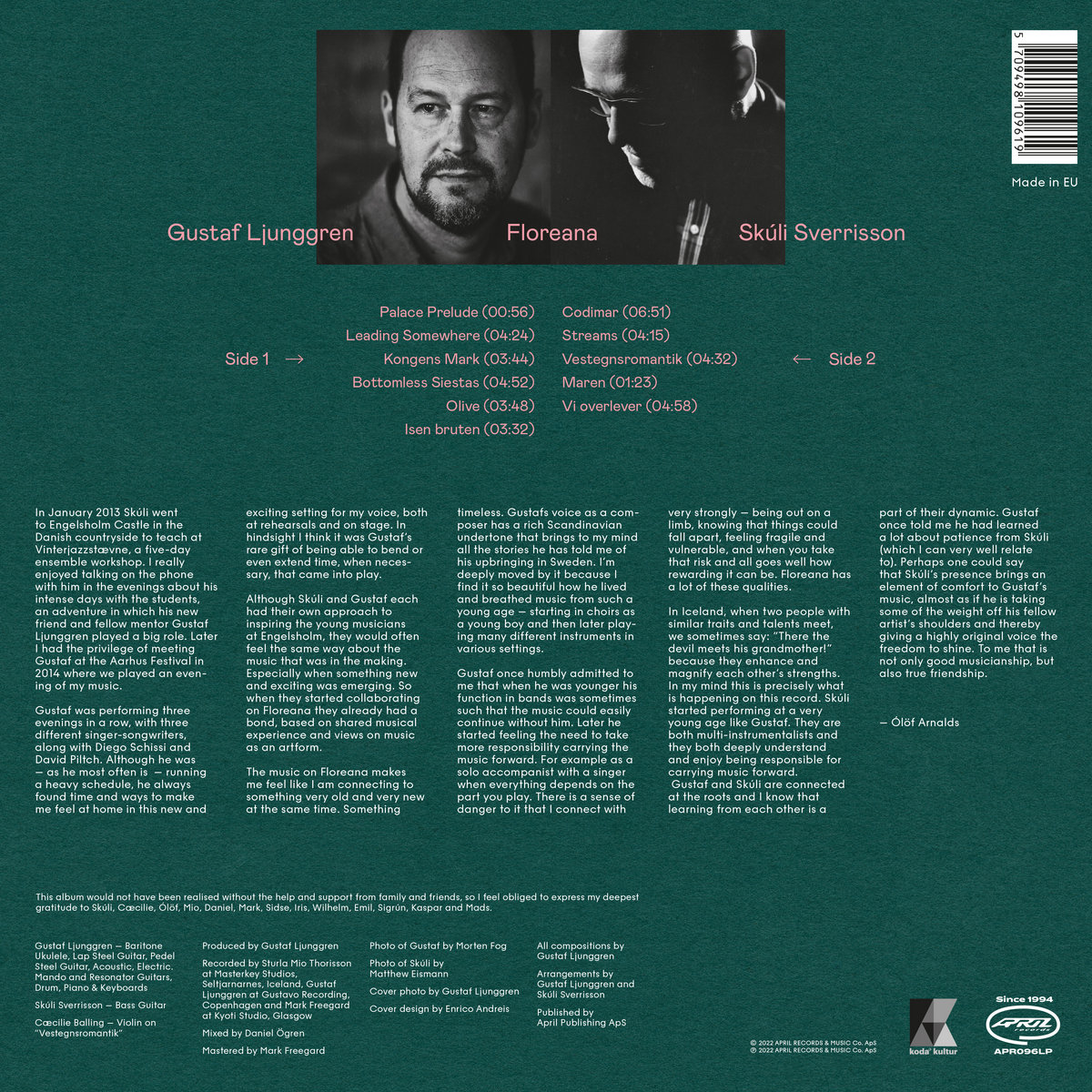 5 709498 109619

Made in EU

Gustaf Ljunggren Floreana Skúli Sverrisson

Side 1 →

Palace Prelude (00:56)
Leading Somewhere (04:24)
Kongens Mark (03:44)
Bottomless Siestas (04:52)
Olive (03:48)
Isen bruten (03:32)

Codimar (06:51)
Streams (04:15)
Vestegnsromantik (04:32)
Maren (01:23)
Vi overlever (04:58)

← Side 2

In January 2013 Skúli went to Engelsholm Castle in the Danish countryside to teach at Vinterjazzstævne, a five-day ensemble workshop. I really enjoyed talking on the phone with him in the evenings about his intense days with the students, an adventure in which his new friend and fellow mentor Gustaf Ljunggren played a big role. Later I had the privilege of meeting Gustaf at the Aarhus Festival in 2014 where we played an evening of my music.

Gustaf was performing three evenings in a row, with three different singer-songwriters, along with Diego Schissi and David Piltch. Although he was — as he most often is — running a heavy schedule, he always found time and ways to make me feel at home in this new and exciting setting for my voice, both at rehearsals and on stage. In hindsight I think it was Gustaf's rare gift of being able to bend or even extend time, when necessary, that came into play.

Although Skúli and Gustaf each had their own approach to inspiring the young musicians at Engelsholm, they would often feel the same way about the music that was in the making. Especially when something new and exciting was emerging. So when they started collaborating on Floreana they already had a bond, based on shared musical experience and views on music as an artform.

The music on Floreana makes me feel like I am connecting to something very old and very new at the same time. Something timeless. Gustafs voice as a composer has a rich Scandinavian undertone that brings to my mind all the stories he has told me of his upbringing in Sweden. I'm deeply moved by it because I find it so beautiful how he lived and breathed music from such a young age — starting in choirs as a young boy and then later playing many different instruments in various settings.

Gustaf once humbly admitted to me that when he was younger his function in bands was sometimes such that the music could easily continue without him. Later he started feeling the need to take more responsibility carrying the music forward. For example as a solo accompanist with a singer when everything depends on the part you play. There is a sense of danger to it that I connect with very strongly — being out on a limb, knowing that things could fall apart, feeling fragile and vulnerable, and when you take that risk and all goes well how rewarding it can be. Floreana has a lot of these qualities.

In Iceland, when two people with similar traits and talents meet, we sometimes say: "There the devil meets his grandmother!" because they enhance and magnify each other's strengths. In my mind this is precisely what is happening on this record. Skúli started performing at a very young age like Gustaf. They are both multi-instrumentalists and they both deeply understand and enjoy being responsible for carrying music forward. Gustaf and Skúli are connected at the roots and I know that learning from each other is a part of their dynamic. Gustaf once told me he had learned a lot about patience from Skúli (which I can very well relate to). Perhaps one could say that Skúli's presence brings an element of comfort to Gustaf's music, almost as if he is taking some of the weight off his fellow artist's shoulders and thereby giving a highly original voice the freedom to shine. To me that is not only good musicianship, but also true friendship.

— Ólöf Arnalds

This album would not have been realised without the help and support from family and friends, so I feel obliged to express my deepest gratitude to Skúli, Cæcilie, Ólöf, Mio, Daniel, Mark, Sidse, Iris, Wilhelm, Emil, Sigrún, Kaspar and Mads.

Gustaf Ljunggren — Baritone Ukulele, Lap Steel Guitar, Pedel Steel Guitar, Acoustic, Electric, Mando and Resonator Guitars, Drum, Piano & Keyboards

Skúli Sverrisson — Bass Guitar

Cæcilie Balling — Violin on "Vestegnsromantik"

Produced by Gustaf Ljunggren

Recorded by Sturla Mio Thorisson at Masterkey Studios, Seltjarnarnes, Iceland, Gustaf Ljunggren at Gustavo Recording, Copenhagen and Mark Freegard at Kyoti Studio, Glasgow

Mixed by Daniel Ögren

Mastered by Mark Freegard

Photo of Gustaf by Morten Fog

Photo of Skúli by Matthew Eismann

Cover photo by Gustaf Ljunggren

Cover design by Enrico Andreis

All compositions by Gustaf Ljunggren

Arrangements by Gustaf Ljunggren and Skúli Sverrisson

Published by April Publishing ApS

© 2022 APRIL RECORDS & MUSIC Co. ApS
℗ 2022 APRIL RECORDS & MUSIC Co. ApS

koda' kultur

Since 1994
APRIL records
APR096LP